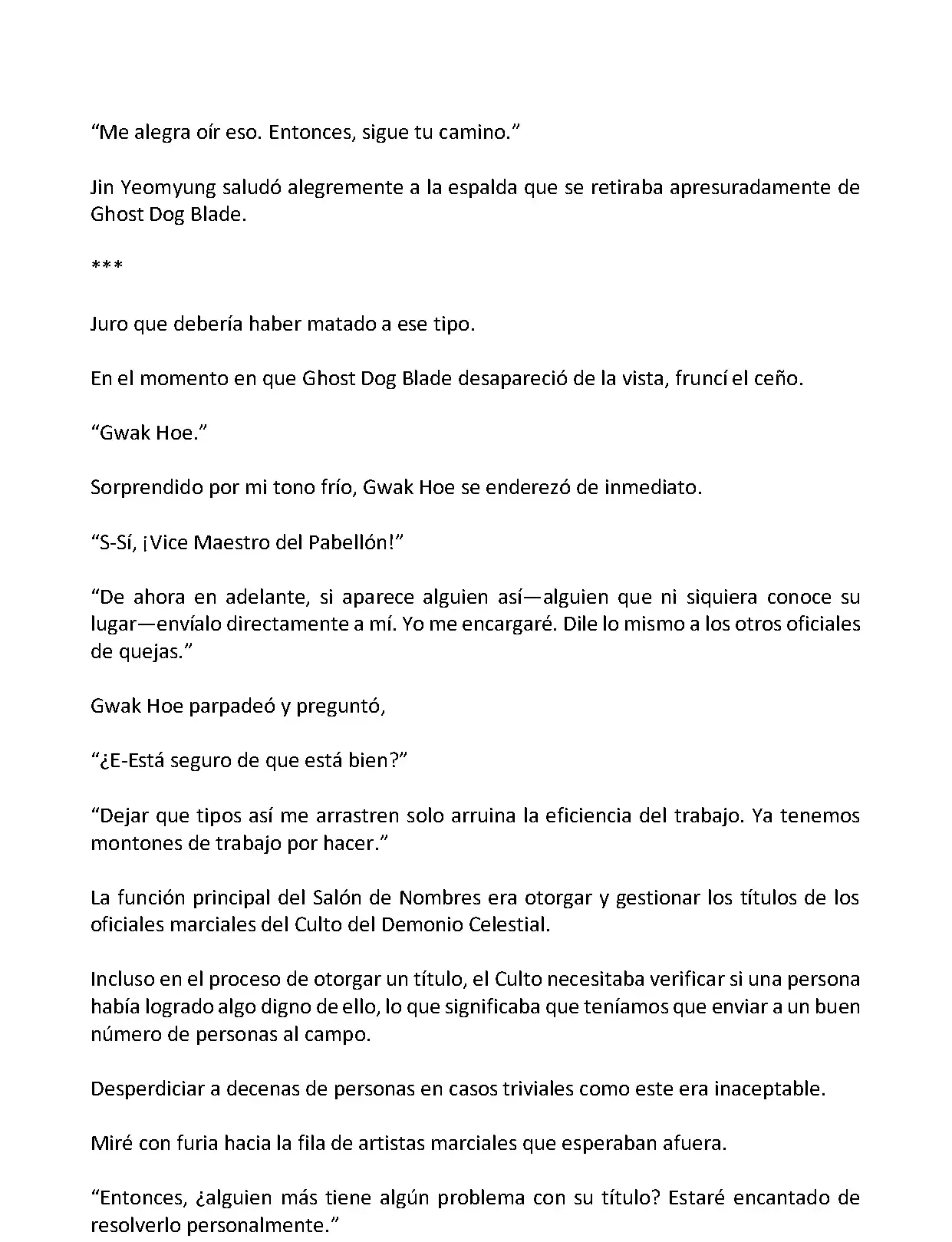 “Me alegra oír eso. Entonces, sigue tu camino.”

Jin Yeomyung saludó alegremente a la espalda que se retiraba apresuradamente de Ghost Dog Blade.

***

Juro que debería haber matado a ese tipo.

En el momento en que Ghost Dog Blade desapareció de la vista, fruncí el ceño.

“Gwak Hoe.”

Sorprendido por mi tono frío, Gwak Hoe se enderezó de inmediato.

“S-Sí, ¡Vice Maestro del Pabellón!”

“De ahora en adelante, si aparece alguien así—alguien que ni siquiera conoce su lugar—envíalo directamente a mí. Yo me encargaré. Dile lo mismo a los otros oficiales de quejas.”

Gwak Hoe parpadeó y preguntó,

“¿E-Está seguro de que está bien?”

“Dejar que tipos así me arrastren solo arruina la eficiencia del trabajo. Ya tenemos montones de trabajo por hacer.”

La función principal del Salón de Nombres era otorgar y gestionar los títulos de los oficiales marciales del Culto del Demonio Celestial.

Incluso en el proceso de otorgar un título, el Culto necesitaba verificar si una persona había logrado algo digno de ello, lo que significaba que teníamos que enviar a un buen número de personas al campo.

Desperdiciar a decenas de personas en casos triviales como este era inaceptable.

Miré con furia hacia la fila de artistas marciales que esperaban afuera.

“Entonces, ¿alguien más tiene algún problema con su título? Estaré encantado de resolverlo personalmente.”